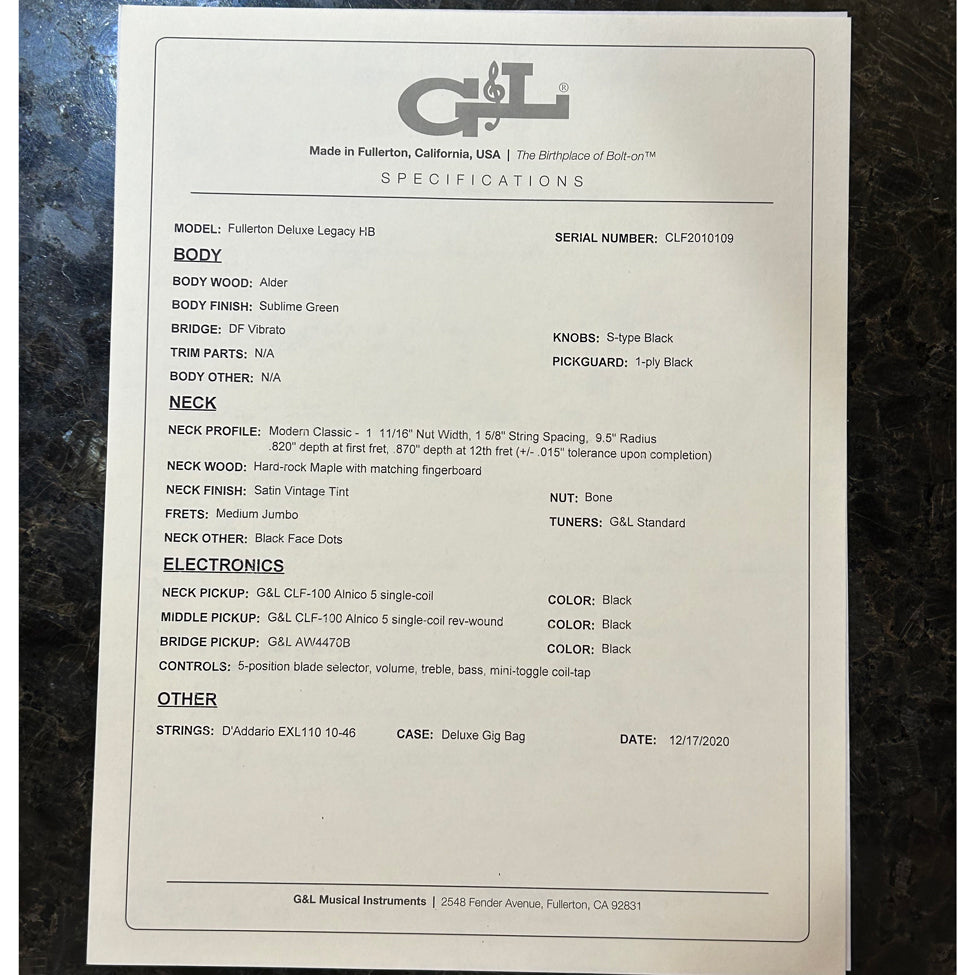 G&L®

Made in Fullerton, California, USA | The Birthplace of Bolt-on™

SPECIFICATIONS

MODEL: Fullerton Deluxe Legacy HB

SERIAL NUMBER: CLF2010109

BODY

BODY WOOD: Alder

BODY FINISH: Sublime Green

BRIDGE: DF Vibrato

KNOBS: S-type Black

TRIM PARTS: N/A

PICKGUARD: 1-ply Black

BODY OTHER: N/A

NECK

NECK PROFILE: Modern Classic - 1 11/16" Nut Width, 1 5/8" String Spacing, 9.5" Radius .820" depth at first fret, .870" depth at 12th fret (+/- .015" tolerance upon completion)

NECK WOOD: Hard-rock Maple with matching fingerboard

NECK FINISH: Satin Vintage Tint

NUT: Bone

FRETS: Medium Jumbo

TUNERS: G&L Standard

NECK OTHER: Black Face Dots

ELECTRONICS

NECK PICKUP: G&L CLF-100 Alnico 5 single-coil

COLOR: Black

MIDDLE PICKUP: G&L CLF-100 Alnico 5 single-coil rev-wound

COLOR: Black

BRIDGE PICKUP: G&L AW4470B

COLOR: Black

CONTROLS: 5-position blade selector, volume, treble, bass, mini-toggle coil-tap

OTHER

STRINGS: D'Addario EXL110 10-46

CASE: Deluxe Gig Bag

DATE: 12/17/2020

G&L Musical Instruments | 2548 Fender Avenue, Fullerton, CA 92831